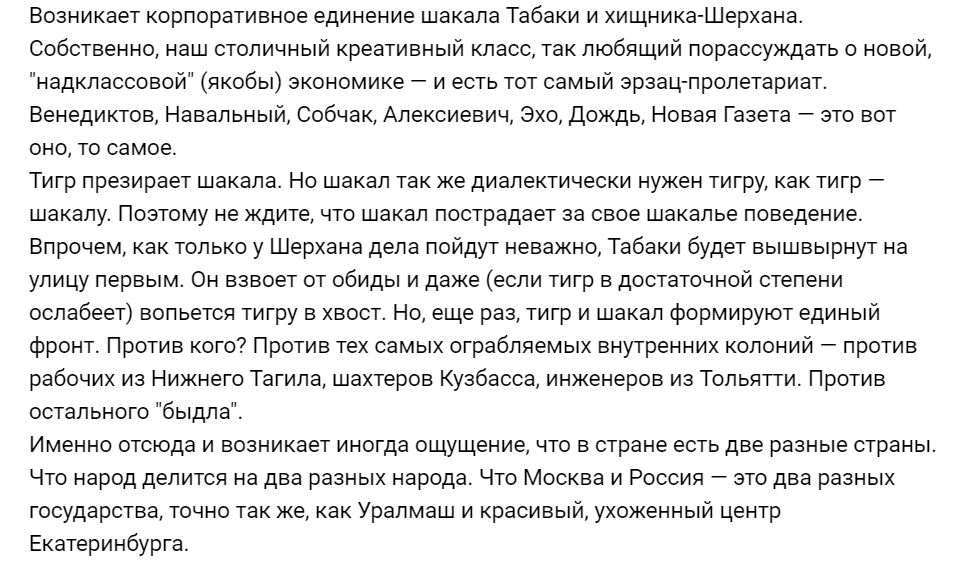 Возникает корпоративное единение шакала Табаки и хищника-Шерхана. Собственно, наш столичный креативный класс, так любящий порассуждать о новой, "надклассовой" (якобы) экономике — и есть тот самый эрзац-пролетариат. Венедиктов, Навальный, Собчак, Алексиевич, Эхо, Дождь, Новая Газета — это вот оно, то самое.
Тигр презирает шакала. Но шакал так же диалектически нужен тигру, как тигр — шакалу. Поэтому не ждите, что шакал пострадает за свое шакалье поведение. Впрочем, как только у Шерхана дела пойдут неважно, Табаки будет вышвырнут на улицу первым. Он взвоет от обиды и даже (если тигр в достаточной степени ослабеет) вопьется тигру в хвост. Но, еще раз, тигр и шакал формируют единый фронт. Против кого? Против тех самых ограбляемых внутренних колоний — против рабочих из Нижнего Тагила, шахтеров Кузбасса, инженеров из Тольятти. Против остального "быдла".
Именно отсюда и возникает иногда ощущение, что в стране есть две разные страны. Что народ делится на два разных народа. Что Москва и Россия — это два разных государства, точно так же, как Уралмаш и красивый, ухоженный центр Екатеринбурга.